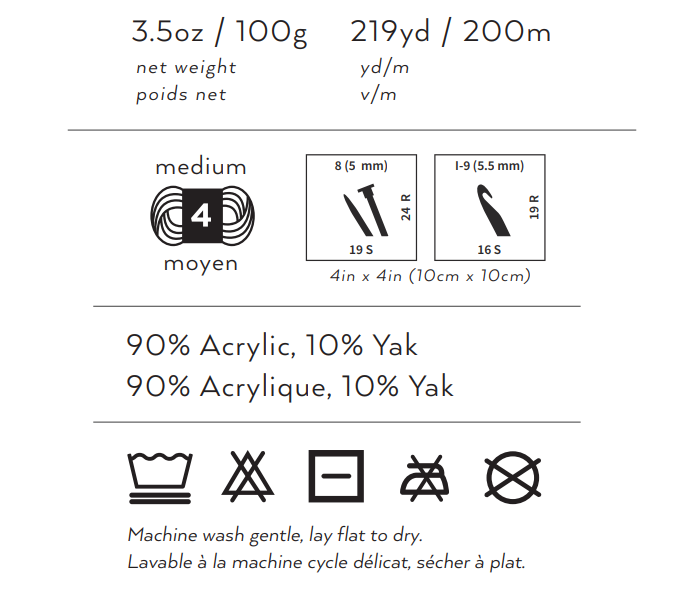 3.5oz / 100g
net weight
poids net

219yd / 200m
yd/m
v/m

medium
4
moyen

8 (5 mm)
24 R
19 S

I-9 (5.5 mm)
19 R
16 S

4in x 4in (10cm x 10cm)

90% Acrylic, 10% Yak
90% Acrylique, 10% Yak

Machine wash gentle, lay flat to dry.
Lavable à la machine cycle délicat, sécher à plat.